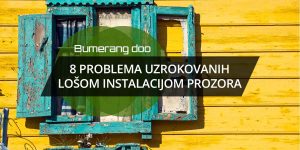 Bumerang doo

8 PROBLEMA UZROKOVANIH LOŠOM INSTALACIJOM PROZORA